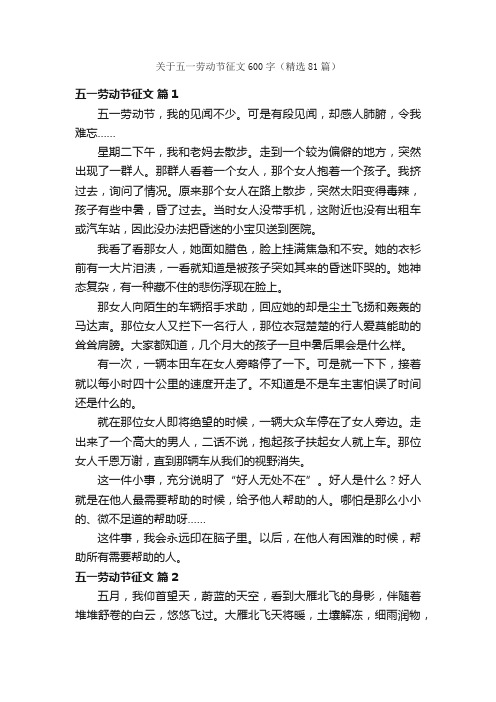 关于五一劳动节征文600字（精选81篇）

五一劳动节征文 篇1

五一劳动节，我的见闻不少。可是有段见闻，却感人肺腑，令我难忘……

星期二下午，我和老妈去散步。走到一个较为偏僻的地方，突然出现了一群人。那群人看着一个女人，那个女人抱着一个孩子。我挤过去，询问了情况。原来那个女人在路上散步，突然太阳变得毒辣，孩子有些中暑，昏了过去。当时女人没带手机，这附近也没有出租车或汽车站，因此没办法把昏迷的小宝贝送到医院。

我看了看那女人，她面如腊色，脸上挂满焦急和不安。她的衣衫前有一大片泪渍，一看就知道是被孩子突如其来的昏迷吓哭的。她神态复杂，有一种藏不住的悲伤浮现在脸上。

那女人向陌生的车辆招手求助，回应她的却是尘土飞扬和轰轰的马达声。那位女人又拦下一名行人，那位衣冠楚楚的行人爱莫能助的耸耸肩膀。大家都知道，几个月大的孩子一旦中暑后果会是什么样。

有一次，一辆本田车在女人旁略停了一下。可是就一下下，接着就以每小时四十公里的速度开走了。不知道是不是车主害怕误了时间还是什么的。

就在那位女人即将绝望的时候，一辆大众车停在了女人旁边。走出来了一个高大的男人，二话不说，抱起孩子扶起女人就上车。那位女人千恩万谢，直到那辆车从我们的视野消失。

这一件小事，充分说明了“好人无处不在”。好人是什么？好人就是在他人最需要帮助的时候，给予他人帮助的人。哪怕是那么小小的、微不足道的帮助呀……

这件事，我会永远印在脑子里。以后，在他人有困难的时候，帮助所有需要帮助的人。

五一劳动节征文 篇2

五月，我仰首望天，蔚蓝的天空，看到大雁北飞的身影，伴随着堆堆舒卷的白云，悠悠飞过。大雁北飞天将暖，土壤解冻，细雨润物，